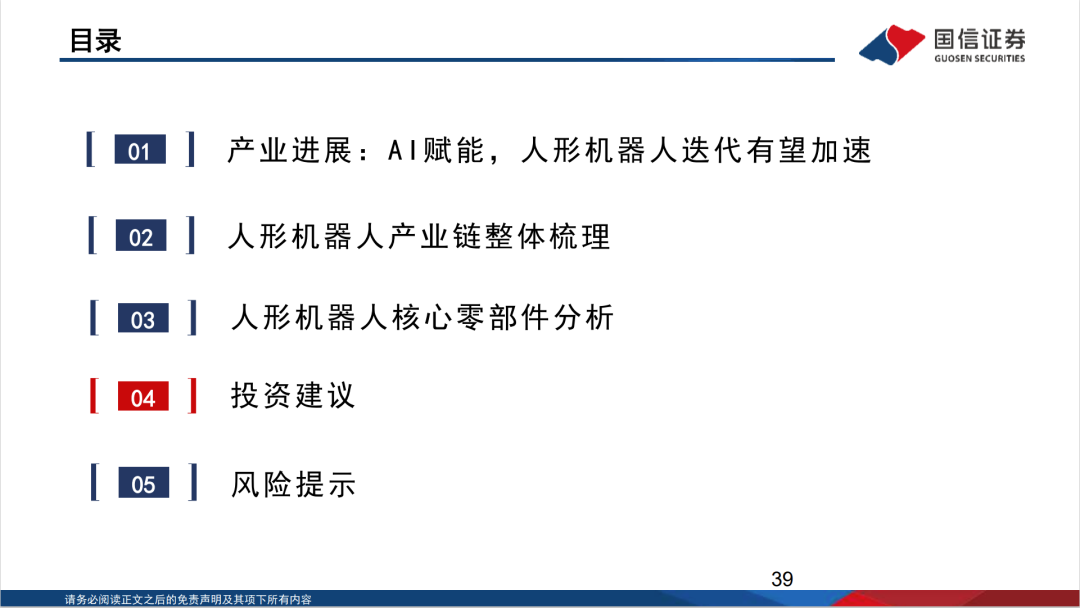 目录

国信证券
GUOSEN SECURITIES

01 产业进展：AI赋能，人形机器人迭代有望加速

02 人形机器人产业链整体梳理

03 人形机器人核心零部件分析

04 投资建议

05 风险提示

39

请务必阅读正文之后的免责声明及其项下所有内容